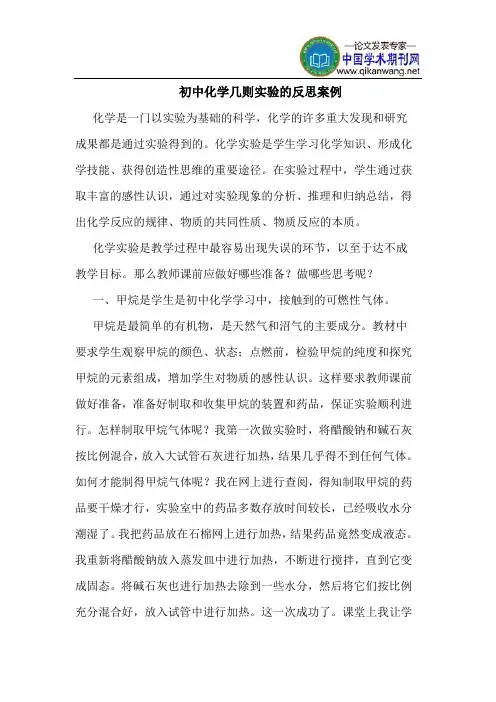 —论文发表专家—
中国学术期刊网
www.qikanwang.net

初中化学几则实验的反思案例

化学是一门以实验为基础的科学，化学的许多重大发现和研究成果都是通过实验得到的。化学实验是学生学习化学知识、形成化学技能、获得创造性思维的重要途径。在实验过程中，学生通过获取丰富的感性认识，通过对实验现象的分析、推理和归纳总结，得出化学反应的规律、物质的共同性质、物质反应的本质。

化学实验是教学过程中最容易出现失误的环节，以至于达不成教学目标。那么教师课前应做好哪些准备？做哪些思考呢？

一、甲烷是学生是初中化学学习中，接触到的可燃性气体。

甲烷是最简单的有机物，是天然气和沼气的主要成分。教材中要求学生观察甲烷的颜色、状态；点燃前，检验甲烷的纯度和探究甲烷的元素组成，增加学生对物质的感性认识。这样要求教师课前做好准备，准备好制取和收集甲烷的装置和药品，保证实验顺利进行。怎样制取甲烷气体呢？我第一次做实验时，将醋酸钠和碱石灰按比例混合，放入大试管石灰进行加热，结果几乎得不到任何气体。如何才能制得甲烷气体呢？我在网上进行查阅，得知制取甲烷的药品要干燥才行，实验室中的药品多数存放时间较长，已经吸收水分潮湿了。我把药品放在石棉网上进行加热，结果药品竟然变成液态。我重新将醋酸钠放入蒸发皿中进行加热，不断进行搅拌，直到它变成固态。将碱石灰也进行加热去除到一些水分，然后将它们按比例充分混合好，放入试管中进行加热。这一次成功了。课堂上我让学